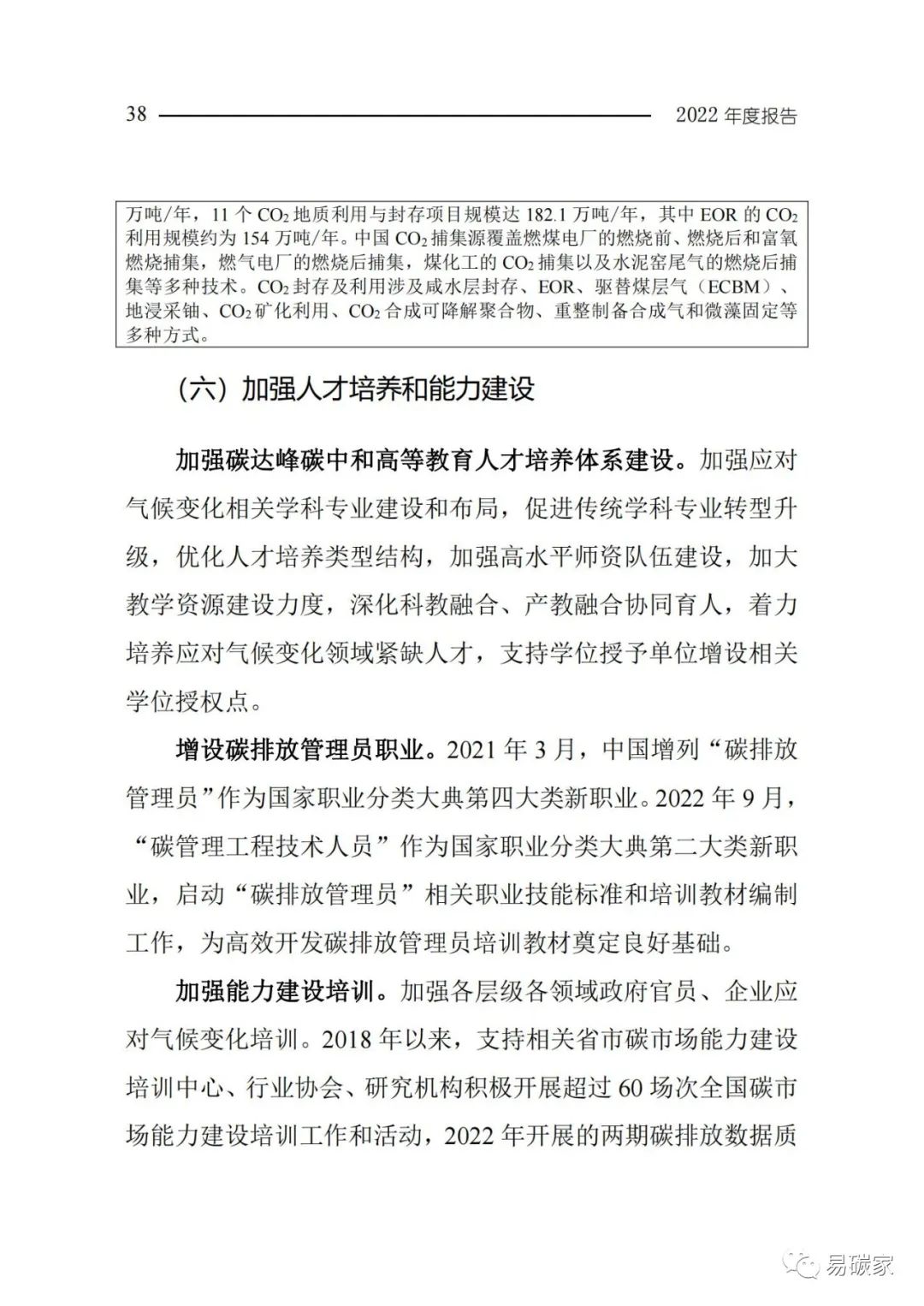 38 2022 年度报告

万吨/年，11 个 $CO_2$ 地质利用与封存项目规模达 182.1 万吨/年，其中 EOR 的 $CO_2$ 利用规模约为 154 万吨/年。中国 $CO_2$ 捕集源覆盖燃煤电厂的燃烧前、燃烧后和富氧燃烧捕集，燃气电厂的燃烧后捕集，煤化工的 $CO_2$ 捕集以及水泥窑尾气的燃烧后捕集等多种技术。$CO_2$ 封存及利用涉及咸水层封存、EOR、驱替煤层气（ECBM）、地浸采铀、$CO_2$ 矿化利用、$CO_2$ 合成可降解聚合物、重整制备合成气和微藻固定等多种方式。

（六）加强人才培养和能力建设

加强碳达峰碳中和高等教育人才培养体系建设。加强应对气候变化相关学科专业建设和布局，促进传统学科专业转型升级，优化人才培养类型结构，加强高水平师资队伍建设，加大教学资源建设力度，深化科教融合、产教融合协同育人，着力培养应对气候变化领域紧缺人才，支持学位授予单位增设相关学位授权点。

增设碳排放管理员职业。2021 年 3 月，中国增列“碳排放管理员”作为国家职业分类大典第四大类新职业。2022 年 9 月，“碳管理工程技术人员”作为国家职业分类大典第二大类新职业，启动“碳排放管理员”相关职业技能标准和培训教材编制工作，为高效开发碳排放管理员培训教材奠定良好基础。

加强能力建设培训。加强各层级各领域政府官员、企业应对气候变化培训。2018 年以来，支持相关省市碳市场能力建设培训中心、行业协会、研究机构积极开展超过 60 场次全国碳市场能力建设培训工作和活动，2022 年开展的两期碳排放数据质

易碳家